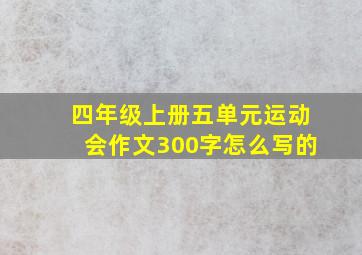 四年级上册五单元运动会作文300字怎么写的